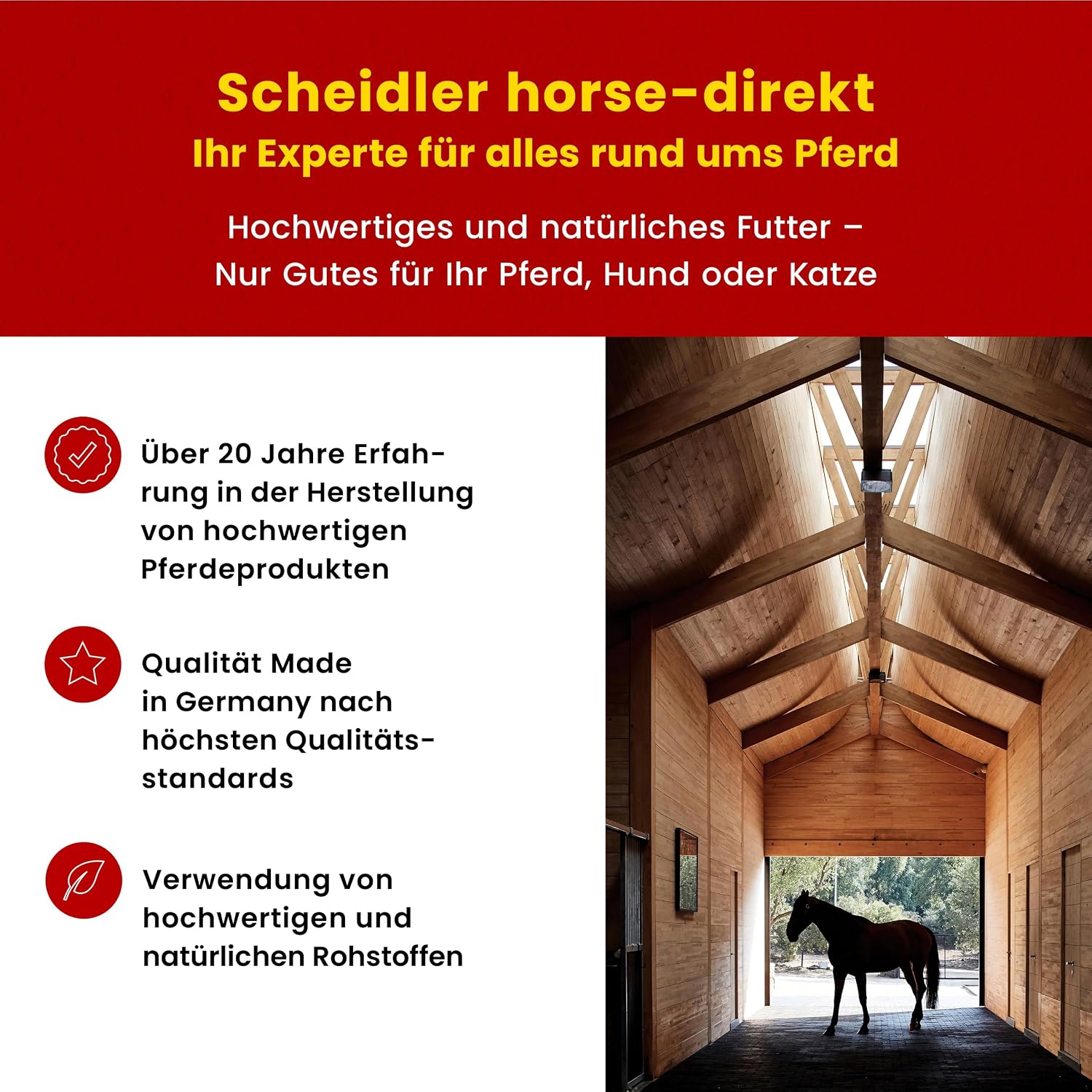 Scheidler horse-direkt
Ihr Experte für alles rund ums Pferd

Hochwertiges und natürliches Futter – Nur Gutes für Ihr Pferd, Hund oder Katze

Über 20 Jahre Erfahrung in der Herstellung von hochwertigen Pferdeprodukten

Qualität Made in Germany nach höchsten Qualitätsstandards

Verwendung von hochwertigen und natürlichen Rohstoffen